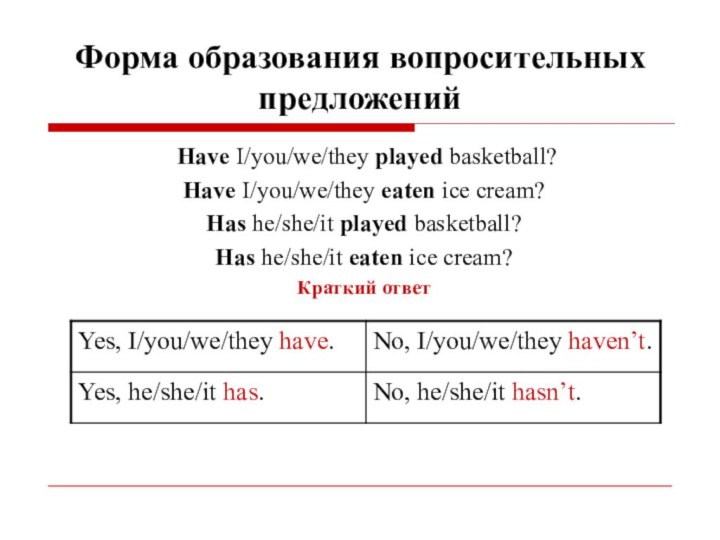 Форма образования вопросительных предложений

Have I/you/we/they played basketball?

Have I/you/we/they eaten ice cream?

Has he/she/it played basketball?

Has he/she/it eaten ice cream?

Краткий ответ

| Yes, I/you/we/they have. | No, I/you/we/they haven’t. |
|---|---|
| Yes, he/she/it has. | No, he/she/it hasn’t. |